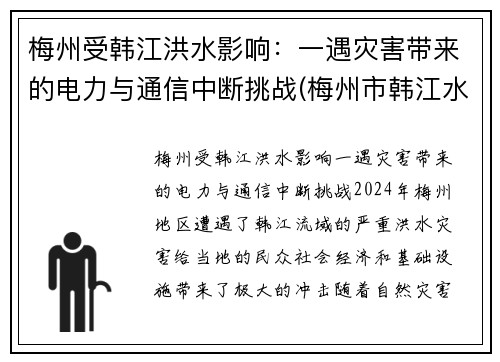 梅州受韩江洪水影响：一遇灾害带来的电力与通信中断挑战(梅州市韩江水

梅州受韩江洪水影响一遇灾害带来的电力与通信中断挑战2024年梅州地区遭遇了韩江流域的严重洪水灾害给当地的民众社会经济和基础设施带来了极大的冲击随着自然灾害